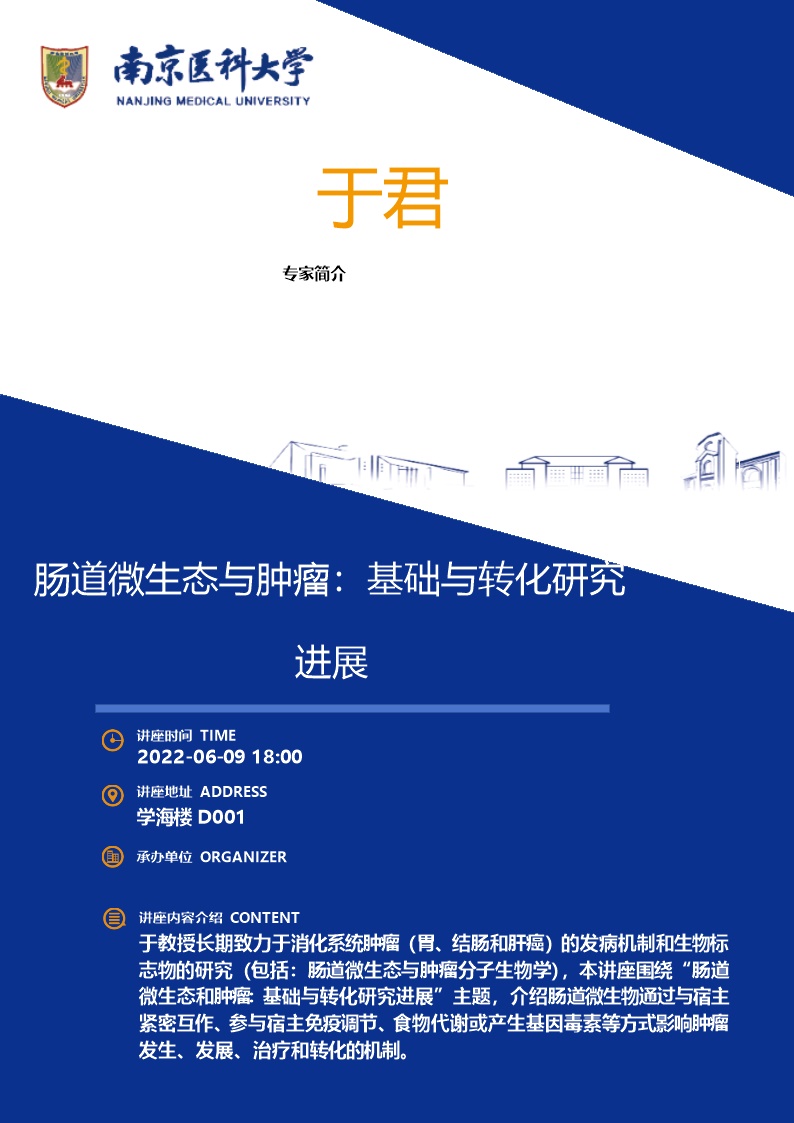 南京医科大学
NANJING MEDICAL UNIVERSITY

于君

专家简介

肠道微生态与肿瘤：基础与转化研究进展

讲座时间 TIME
2022-06-09 18:00

讲座地址 ADDRESS
学海楼 D001

承办单位 ORGANIZER

讲座内容介绍 CONTENT
于教授长期致力于消化系统肿瘤（胃、结肠和肝癌）的发病机制和生物标志物的研究（包括：肠道微生态与肿瘤分子生物学），本讲座围绕“肠道微生态和肿瘤: 基础与转化研究进展”主题，介绍肠道微生物通过与宿主紧密互作、参与宿主免疫调节、食物代谢或产生基因毒素等方式影响肿瘤发生、发展、治疗和转化的机制。